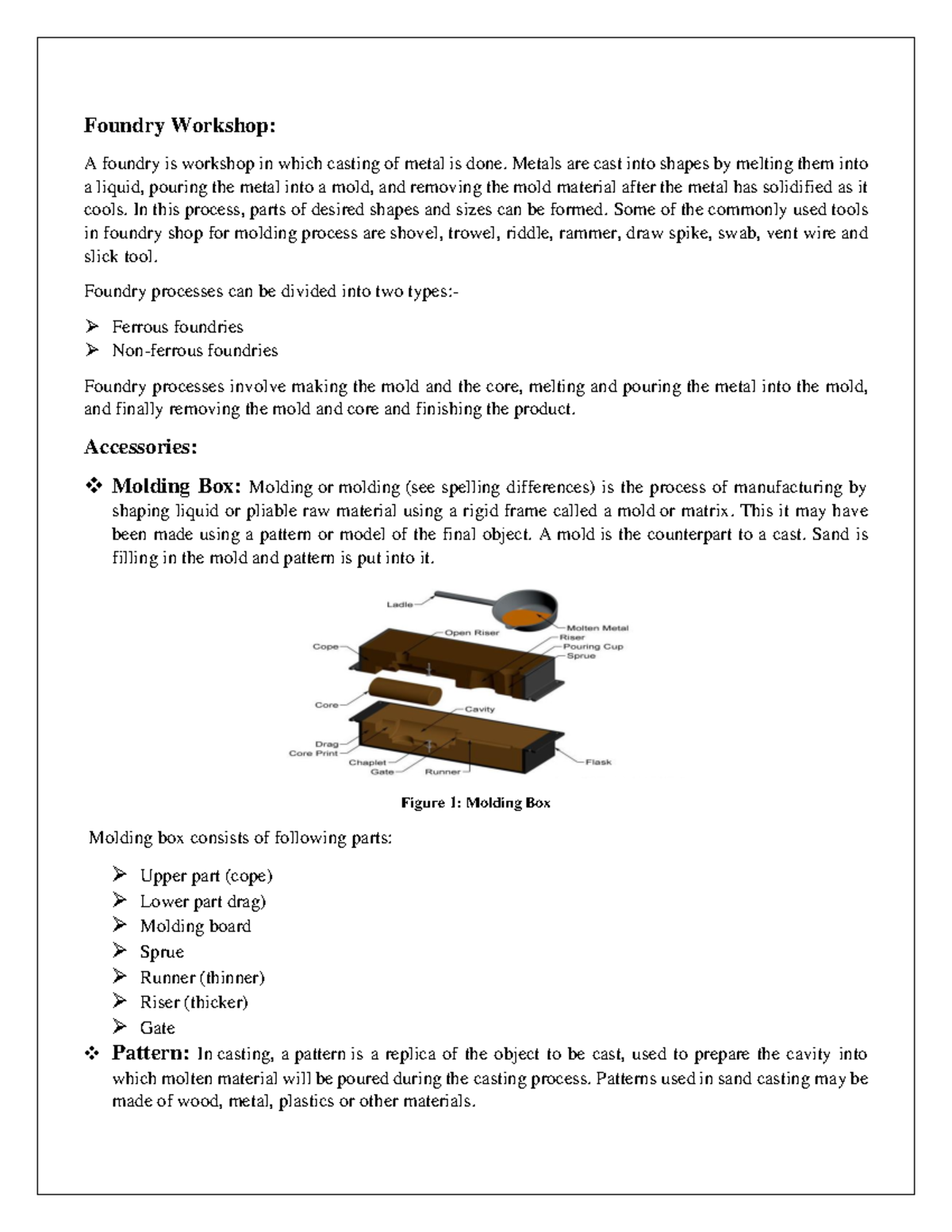 Foundry Workshop:

A foundry is workshop in which casting of metal is done. Metals are cast into shapes by melting them into a liquid, pouring the metal into a mold, and removing the mold material after the metal has solidified as it cools. In this process, parts of desired shapes and sizes can be formed. Some of the commonly used tools in foundry shop for molding process are shovel, trowel, riddle, rammer, draw spike, swab, vent wire and slick tool.

Foundry processes can be divided into two types:-

➢ Ferrous foundries
➢ Non-ferrous foundries

Foundry processes involve making the mold and the core, melting and pouring the metal into the mold, and finally removing the mold and core and finishing the product.

Accessories:

❖ Molding Box: Molding or molding (see spelling differences) is the process of manufacturing by shaping liquid or pliable raw material using a rigid frame called a mold or matrix. This it may have been made using a pattern or model of the final object. A mold is the counterpart to a cast. Sand is filling in the mold and pattern is put into it.

Ladle
Molten Metal
Open Riser
Riser
Pouring Cup
Sprue
Cope
Core
Cavity
Drag
Core Print
Chaplet
Gate
Runner
Flask

Figure 1: Molding Box

Molding box consists of following parts:

➢ Upper part (cope)
➢ Lower part drag)
➢ Molding board
➢ Sprue
➢ Runner (thinner)
➢ Riser (thicker)
➢ Gate

❖ Pattern: In casting, a pattern is a replica of the object to be cast, used to prepare the cavity into which molten material will be poured during the casting process. Patterns used in sand casting may be made of wood, metal, plastics or other materials.